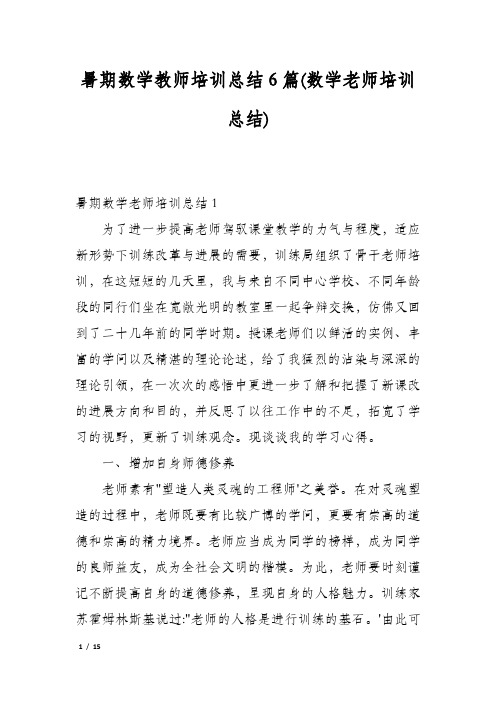 暑期数学教师培训总结6篇(数学老师培训总结)

暑期数学老师培训总结1

为了进一步提高老师驾驭课堂教学的力气与程度，适应新形势下训练改革与进展的需要，训练局组织了骨干老师培训，在这短短的几天里，我与来自不同中心学校、不同年龄段的同行们坐在宽敞光明的教室里一起争辩交换，仿佛又回到了二十几年前的同学时期。授课老师们以鲜活的实例、丰富的学问以及精湛的理论论述，给了我猛烈的沾染与深深的理论引领，在一次次的感悟中更进一步了解和把握了新课改的进展方向和目的，并反思了以往工作中的不足，拓宽了学习的视野，更新了训练观念。现谈谈我的学习心得。

一、增加自身师德修养

老师素有"塑造人类灵魂的工程师'之美誉。在对灵魂塑造的过程中，老师既要有比较广博的学问，更要有崇高的道德和崇高的精力境界。老师应当成为同学的榜样，成为同学的良师益友，成为全社会文明的楷模。为此，老师要时刻谨记不断提高自身的道德修养，呈现自身的人格魅力。训练家苏霍姆林斯基说过:"老师的人格是进行训练的基石。'由此可

1 / 15